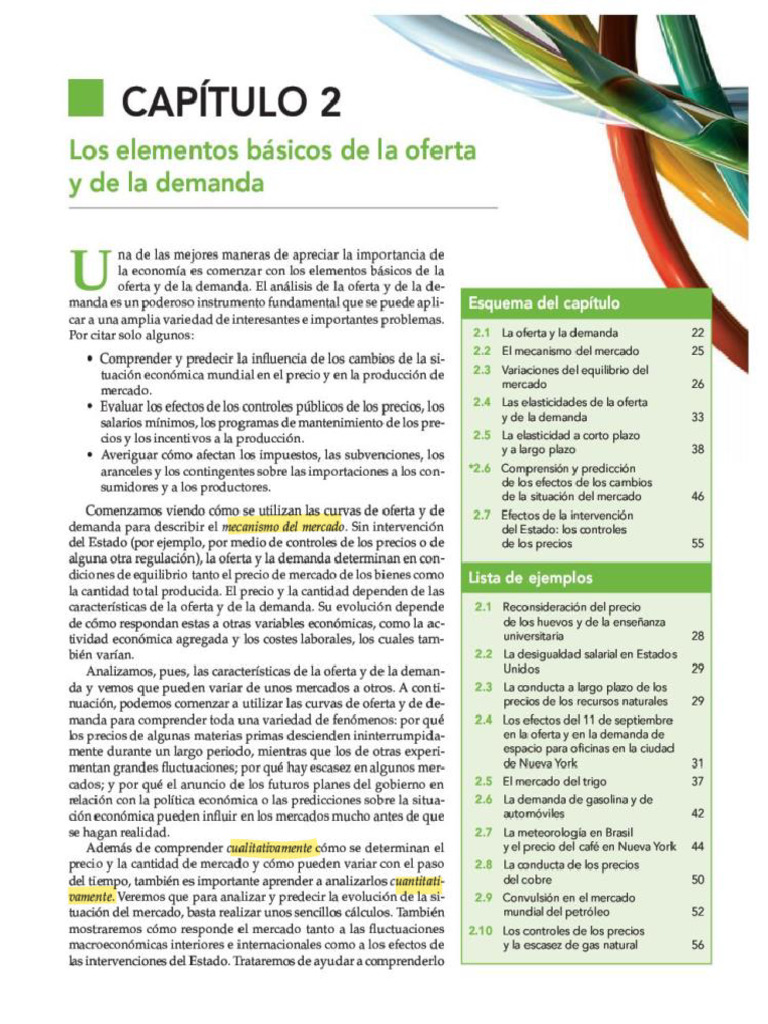 CAPÍTULO 2

Los elementos básicos de la oferta y de la demanda

Una de las mejores maneras de apreciar la importancia de la economía es comenzar con los elementos básicos de la oferta y de la demanda. El análisis de la oferta y de la demanda es un poderoso instrumento fundamental que se puede aplicar a una amplia variedad de interesantes e importantes problemas. Por citar solo algunos:

• Comprender y predecir la influencia de los cambios de la situación económica mundial en el precio y en la producción de mercado.
• Evaluar los efectos de los controles públicos de los precios, los salarios mínimos, los programas de mantenimiento de los precios y los incentivos a la producción.
• Averiguar cómo afectan los impuestos, las subvenciones, los aranceles y los contingentes sobre las importaciones a los consumidores y a los productores.

Comenzamos viendo cómo se utilizan las curvas de oferta y de demanda para describir el mecanismo del mercado. Sin intervención del Estado (por ejemplo, por medio de controles de los precios o de alguna otra regulación), la oferta y la demanda determinan en condiciones de equilibrio tanto el precio de mercado de los bienes como la cantidad total producida. El precio y la cantidad dependen de las características de la oferta y de la demanda. Su evolución depende de cómo respondan estas a otras variables económicas, como la actividad económica agregada y los costes laborales, los cuales también varían.

Analizamos, pues, las características de la oferta y de la demanda y vemos que pueden variar de unos mercados a otros. A continuación, podemos comenzar a utilizar las curvas de oferta y de demanda para comprender toda una variedad de fenómenos: por qué los precios de algunas materias primas descienden ininterrumpidamente durante un largo periodo, mientras que los de otras experimentan grandes fluctuaciones; por qué hay escasez en algunos mercados; y por qué el anuncio de los futuros planes del gobierno en relación con la política económica o las predicciones sobre la situación económica pueden influir en los mercados mucho antes de que se hagan realidad.

Además de comprender cualitativamente cómo se determinan el precio y la cantidad de mercado y cómo pueden variar con el paso del tiempo, también es importante aprender a analizarlos cuantitativamente. Veremos que para analizar y predecir la evolución de la situación del mercado, basta realizar unos sencillos cálculos. También mostraremos cómo responde el mercado tanto a las fluctuaciones macroeconómicas interiores e internacionales como a los efectos de las intervenciones del Estado. Trataremos de ayudar a comprenderlo

Esquema del capítulo

| | | |
|---|---|---|
| 2.1 | La oferta y la demanda | 22 |
| 2.2 | El mecanismo del mercado | 25 |
| 2.3 | Variaciones del equilibrio del mercado | 26 |
| 2.4 | Las elasticidades de la oferta y de la demanda | 33 |
| 2.5 | La elasticidad a corto plazo y a largo plazo | 38 |
| *2.6 | Comprensión y predicción de los efectos de los cambios de la situación del mercado | 46 |
| 2.7 | Efectos de la intervención del Estado: los controles de los precios | 55 |

Lista de ejemplos

| | | |
|---|---|---|
| 2.1 | Reconsideración del precio de los huevos y de la enseñanza universitaria | 28 |
| 2.2 | La desigualdad salarial en Estados Unidos | 29 |
| 2.3 | La conducta a largo plazo de los precios de los recursos naturales | 29 |
| 2.4 | Los efectos del 11 de septiembre en la oferta y en la demanda de espacio para oficinas en la ciudad de Nueva York | 31 |
| 2.5 | El mercado del trigo | 37 |
| 2.6 | La demanda de gasolina y de automóviles | 42 |
| 2.7 | La meteorología en Brasil y el precio del café en Nueva York | 44 |
| 2.8 | La conducta de los precios del cobre | 50 |
| 2.9 | Convulsión en el mercado mundial del petróleo | 52 |
| 2.10 | Los controles de los precios y la escasez de gas natural | 56 |